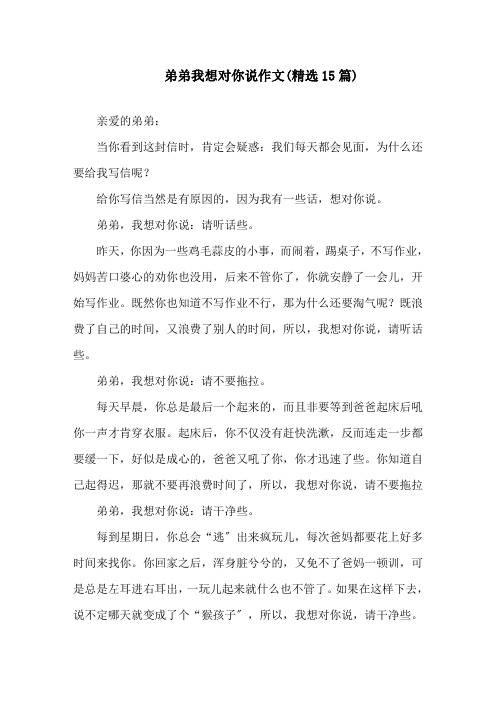 弟弟我想对你说作文(精选15篇)

亲爱的弟弟：

当你看到这封信时，肯定会疑惑：我们每天都会见面，为什么还要给我写信呢？

给你写信当然是有原因的，因为我有一些话，想对你说。

弟弟，我想对你说：请听话些。

昨天，你因为一些鸡毛蒜皮的小事，而闹着，踢桌子，不写作业，妈妈苦口婆心的劝你也没用，后来不管你了，你就安静了一会儿，开始写作业。既然你也知道不写作业不行，那为什么还要淘气呢？既浪费了自己的时间，又浪费了别人的时间，所以，我想对你说，请听话些。

弟弟，我想对你说：请不要拖拉。

每天早晨，你总是最后一个起来的，而且非要等到爸爸起床后吼你一声才肯穿衣服。起床后，你不仅没有赶快洗漱，反而连走一步都要缓一下，好似是成心的，爸爸又吼了你，你才迅速了些。你知道自己起得迟，那就不要再浪费时间了，所以，我想对你说，请不要拖拉

弟弟，我想对你说：请干净些。

每到星期日，你总会“逃”出来疯玩儿，每次爸妈都要花上好多时间来找你。你回家之后，浑身脏兮兮的，又免不了爸妈一顿训，可是总是左耳进右耳出，一玩儿起来就什么也不管了。如果在这样下去，说不定哪天就变成了个“猴孩子”，所以，我想对你说，请干净些。